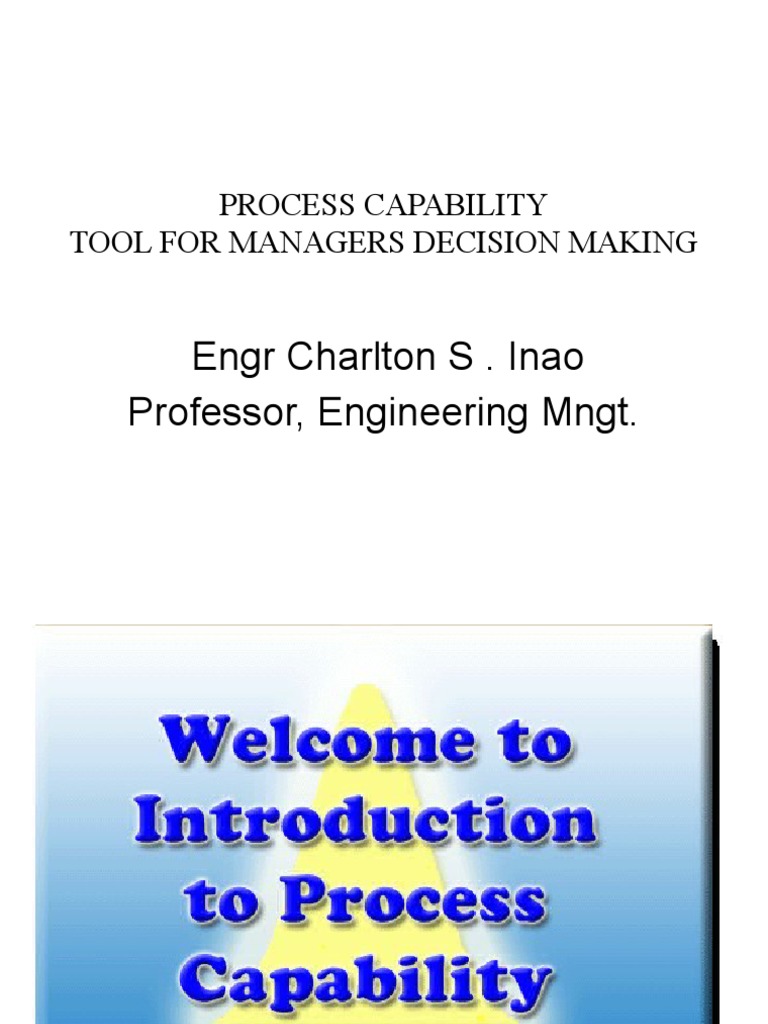 PROCESS CAPABILITY
TOOL FOR MANAGERS DECISION MAKING

Engr Charlton S . Inao
Professor, Engineering Mngt.

Welcome to Introduction to Process Capability